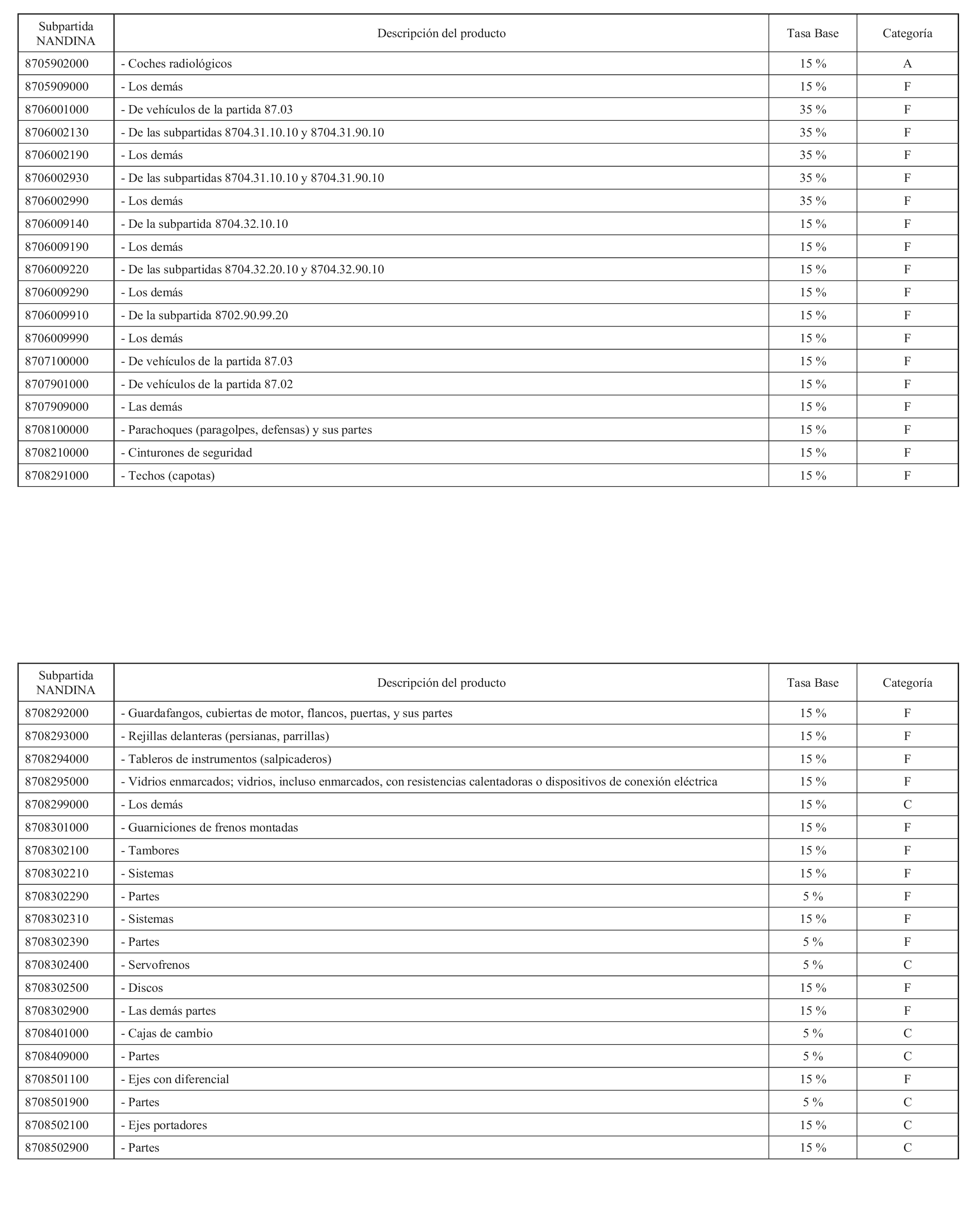 | Subpartida NANDINA | Descripción del producto | Tasa Base | Categoría |
|---|---|---|---|
| 8705902000 | - Coches radiológicos | 15 % | A |
| 8705909000 | - Los demás | 15 % | F |
| 8706001000 | - De vehículos de la partida 87.03 | 35 % | F |
| 8706002130 | - De las subpartidas 8704.31.10.10 y 8704.31.90.10 | 35 % | F |
| 8706002190 | - Los demás | 35 % | F |
| 8706002930 | - De las subpartidas 8704.31.10.10 y 8704.31.90.10 | 35 % | F |
| 8706002990 | - Los demás | 35 % | F |
| 8706009140 | - De la subpartida 8704.32.10.10 | 15 % | F |
| 8706009190 | - Los demás | 15 % | F |
| 8706009220 | - De las subpartidas 8704.32.20.10 y 8704.32.90.10 | 15 % | F |
| 8706009290 | - Los demás | 15 % | F |
| 8706009910 | - De la subpartida 8702.90.99.20 | 15 % | F |
| 8706009990 | - Los demás | 15 % | F |
| 8707100000 | - De vehículos de la partida 87.03 | 15 % | F |
| 8707901000 | - De vehículos de la partida 87.02 | 15 % | F |
| 8707909000 | - Las demás | 15 % | F |
| 8708100000 | - Parachoques (paragolpes, defensas) y sus partes | 15 % | F |
| 8708210000 | - Cinturones de seguridad | 15 % | F |
| 8708291000 | - Techos (capotas) | 15 % | F |

| Subpartida NANDINA | Descripción del producto | Tasa Base | Categoría |
|---|---|---|---|
| 8708292000 | - Guardafangos, cubiertas de motor, flancos, puertas, y sus partes | 15 % | F |
| 8708293000 | - Rejillas delanteras (persianas, parrillas) | 15 % | F |
| 8708294000 | - Tableros de instrumentos (salpicaderos) | 15 % | F |
| 8708295000 | - Vidrios enmarcados; vidrios, incluso enmarcados, con resistencias calentadoras o dispositivos de conexión eléctrica | 15 % | F |
| 8708299000 | - Los demás | 15 % | C |
| 8708301000 | - Guarniciones de frenos montadas | 15 % | F |
| 8708302100 | - Tambores | 15 % | F |
| 8708302210 | - Sistemas | 15 % | F |
| 8708302290 | - Partes | 5 % | F |
| 8708302310 | - Sistemas | 15 % | F |
| 8708302390 | - Partes | 5 % | F |
| 8708302400 | - Servofrenos | 5 % | C |
| 8708302500 | - Discos | 15 % | F |
| 8708302900 | - Las demás partes | 15 % | F |
| 8708401000 | - Cajas de cambio | 5 % | C |
| 8708409000 | - Partes | 5 % | C |
| 8708501100 | - Ejes con diferencial | 15 % | F |
| 8708501900 | - Partes | 5 % | C |
| 8708502100 | - Ejes portadores | 15 % | C |
| 8708502900 | - Partes | 15 % | C |